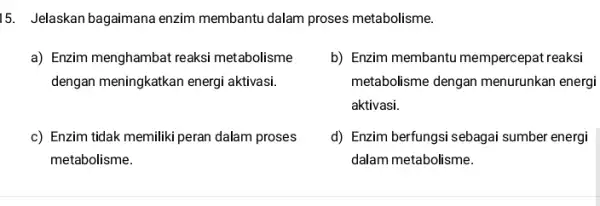 15. Jelaskan bagaimana enzim membantu dalam proses metabolisme.

a) Enzim menghambat reaksi metabolisme dengan meningkatkan energi aktivasi.

b) Enzim membantu mempercepat reaksi metabolisme dengan menurunkan energi aktivasi.

c) Enzim tidak memiliki peran dalam proses metabolisme.

d) Enzim berfungsi sebagai sumber energi dalam metabolisme.